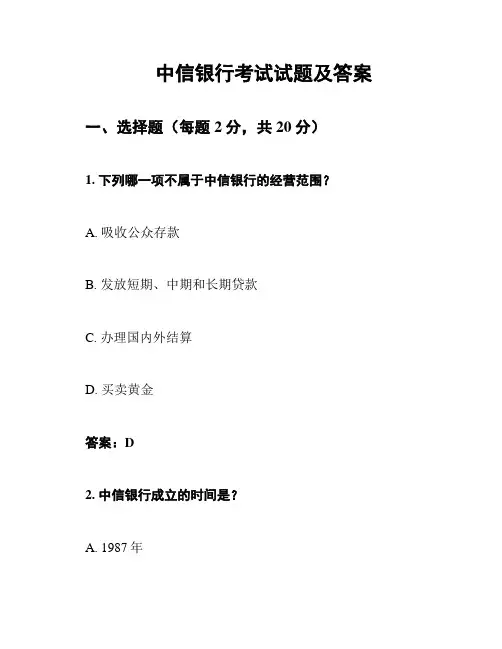 中信银行考试试题及答案

一、选择题（每题2分，共20分）

1.下列哪一项不属于中信银行的经营范围？

A.吸收公众存款

B.发放短期、中期和长期贷款

C.办理国内外结算

D.买卖黄金

答案：D

2.中信银行成立的时间是？

A.1987年